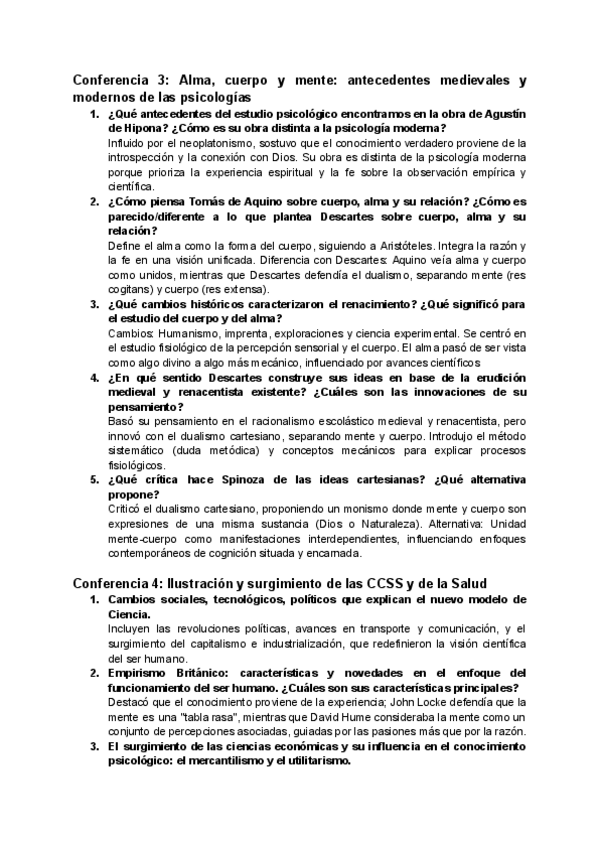 Conferencia 3: Alma, cuerpo y mente: antecedentes medievales y modernos de las psicologías

1. ¿Qué antecedentes del estudio psicológico encontramos en la obra de Agustín de Hipona? ¿Cómo es su obra distinta a la psicología moderna?
Influido por el neoplatonismo, sostuvo que el conocimiento verdadero proviene de la introspección y la conexión con Dios. Su obra es distinta de la psicología moderna porque prioriza la experiencia espiritual y la fe sobre la observación empírica y científica.

2. ¿Cómo piensa Tomás de Aquino sobre cuerpo, alma y su relación? ¿Cómo es parecido/diferente a lo que plantea Descartes sobre cuerpo, alma y su relación?
Define el alma como la forma del cuerpo, siguiendo a Aristóteles. Integra la razón y la fe en una visión unificada. Diferencia con Descartes: Aquino veía alma y cuerpo como unidos, mientras que Descartes defendía el dualismo, separando mente (res cogitans) y cuerpo (res extensa).

3. ¿Qué cambios históricos caracterizaron el renacimiento? ¿Qué significó para el estudio del cuerpo y del alma?
Cambios: Humanismo, imprenta, exploraciones y ciencia experimental. Se centró en el estudio fisiológico de la percepción sensorial y el cuerpo. El alma pasó de ser vista como algo divino a algo más mecánico, influenciado por avances científicos

4. ¿En qué sentido Descartes construye sus ideas en base de la erudición medieval y renacentista existente? ¿Cuáles son las innovaciones de su pensamiento?
Basó su pensamiento en el racionalismo escolástico medieval y renacentista, pero innovó con el dualismo cartesiano, separando mente y cuerpo. Introdujo el método sistemático (duda metódica) y conceptos mecánicos para explicar procesos fisiológicos.

5. ¿Qué crítica hace Spinoza de las ideas cartesianas? ¿Qué alternativa propone?
Criticó el dualismo cartesiano, proponiendo un monismo donde mente y cuerpo son expresiones de una misma sustancia (Dios o Naturaleza). Alternativa: Unidad mente-cuerpo como manifestaciones interdependientes, influenciando enfoques contemporáneos de cognición situada y encarnada.

Conferencia 4: Ilustración y surgimiento de las CCSS y de la Salud

1. Cambios sociales, tecnológicos, políticos que explican el nuevo modelo de Ciencia.
Incluyen las revoluciones políticas, avances en transporte y comunicación, y el surgimiento del capitalismo e industrialización, que redefinieron la visión científica del ser humano.

2. Empirismo Británico: características y novedades en el enfoque del funcionamiento del ser humano. ¿Cuáles son sus características principales?
Destacó que el conocimiento proviene de la experiencia; John Locke defendía que la mente es una "tabla rasa", mientras que David Hume consideraba la mente como un conjunto de percepciones asociadas, guiadas por las pasiones más que por la razón.

3. El surgimiento de las ciencias económicas y su influencia en el conocimiento psicológico: el mercantilismo y el utilitarismo.